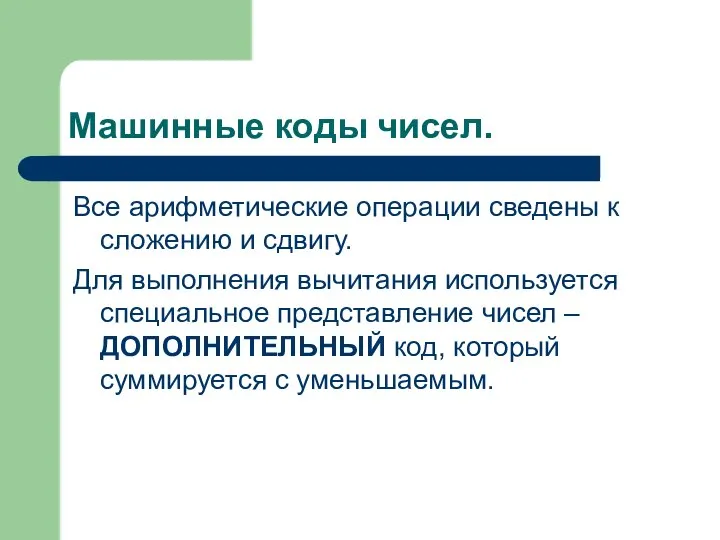 Машинные коды чисел.

Все арифметические операции сведены к сложению и сдвигу.

Для выполнения вычитания используется специальное представление чисел – ДОПОЛНИТЕЛЬНЫЙ код, который суммируется с уменьшаемым.